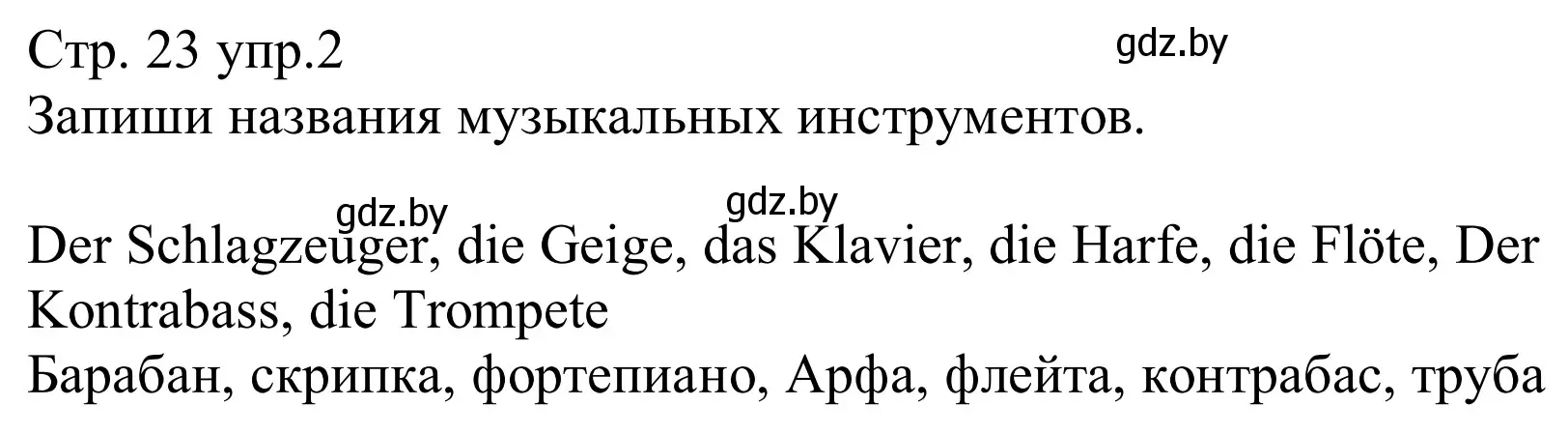 Стр. 23 упр.2
gdz.by
Запиши названия музыкальных инструментов.

gdz.by gdz.by
Der Schlagzeuger, die Geige, das Klavier, die Harfe, die Flöte, Der Kontrabass, die Trompete
Барабан, скрипка, фортепиано, Арфа, флейта, контрабас, труба